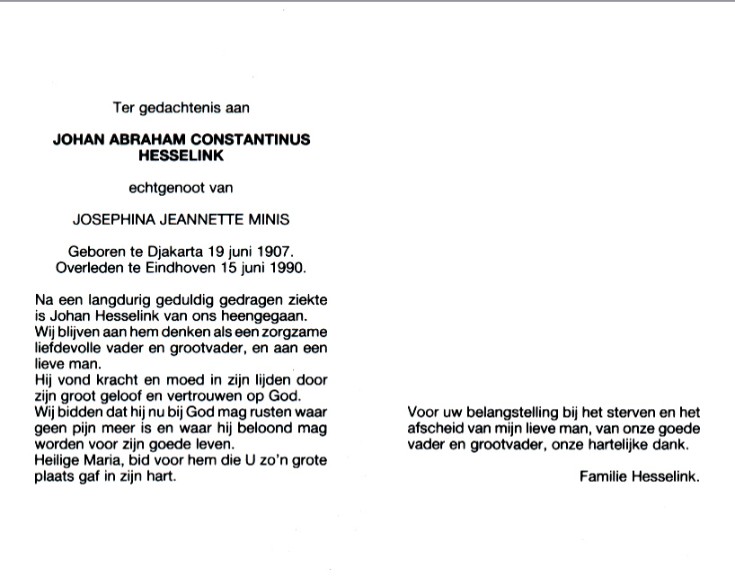 Ter gedachtenis aan

JOHAN ABRAHAM CONSTANTINUS HESSELINK

echtgenoot van

JOSEPHINA JEANNETTE MINIS

Geboren te Djakarta 19 juni 1907.
Overleden te Eindhoven 15 juni 1990.

Na een langdurig geduldig gedragen ziekte is Johan Hesselink van ons heengegaan.
Wij blijven aan hem denken als een zorgzame liefdevolle vader en grootvader, en aan een lieve man.
Hij vond kracht en moed in zijn lijden door zijn groot geloof en vertrouwen op God.
Wij bidden dat hij nu bij God mag rusten waar geen pijn meer is en waar hij beloond mag worden voor zijn goede leven.
Heilige Maria, bid voor hem die U zo'n grote plaats gaf in zijn hart.

Voor uw belangstelling bij het sterven en het afscheid van mijn lieve man, van onze goede vader en grootvader, onze hartelijke dank.

Familie Hesselink.